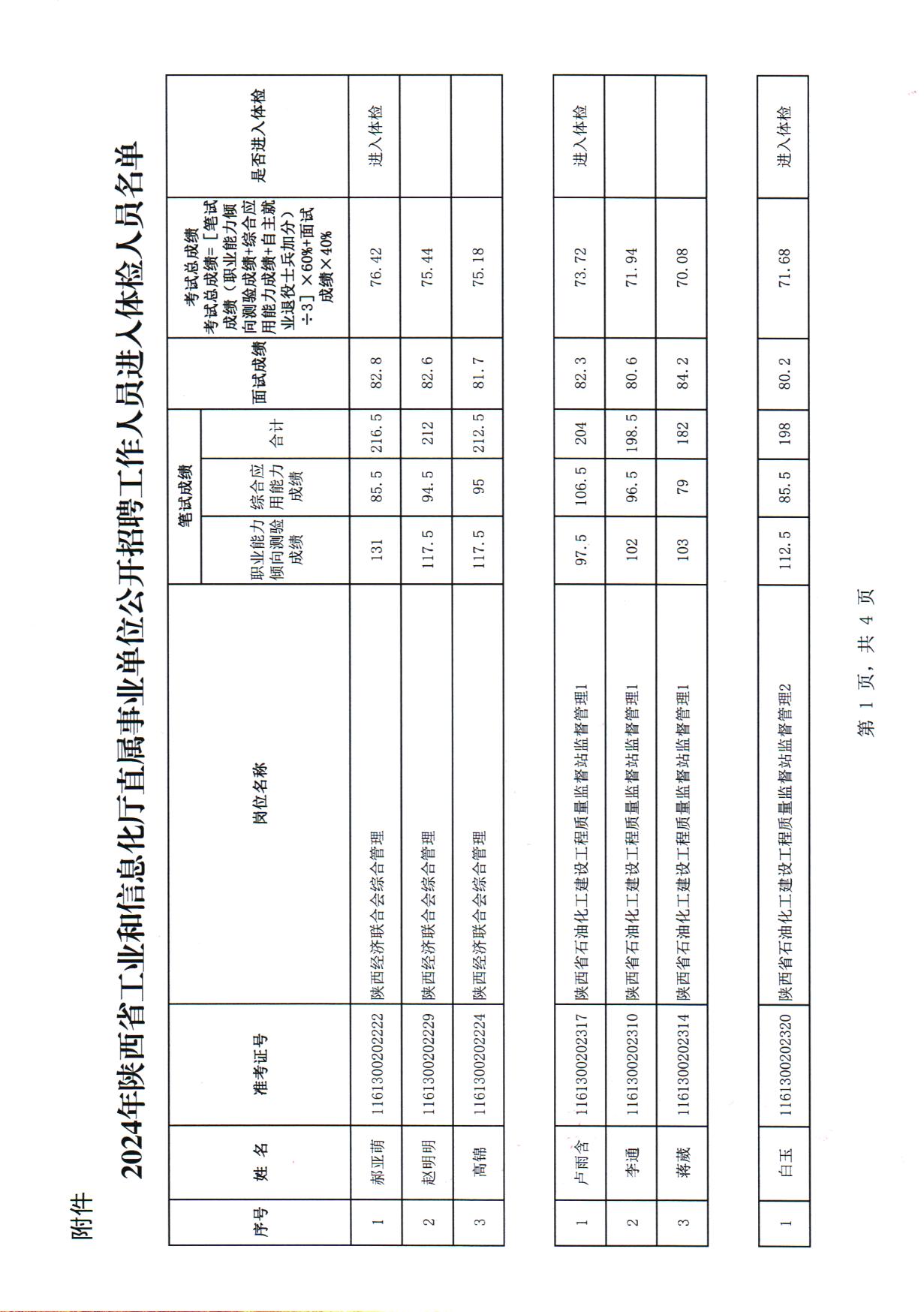 附件

2024年陕西省工业和信息化厅直属事业单位公开招聘工作人员进入体检人员名单

| 序号 | 姓 名 | 准考证号 | 岗位名称 | 笔试成绩 职业能力倾向测验成绩 | 笔试成绩 综合应用能力成绩 | 笔试成绩 合计 | 面试成绩 | 考试总成绩 考试总成绩=［笔试成绩（职业能力倾向测验成绩+综合应用能力成绩+自主就业退役士兵加分）÷3］×60%+面试成绩×40% | 是否进入体检 |
|---|---|---|---|---|---|---|---|---|---|
| 1 | 郝亚萌 | 1161300202222 | 陕西经济联合会综合管理 | 131 | 85.5 | 216.5 | 82.8 | 76.42 | 进入体检 |
| 2 | 赵明明 | 1161300202229 | 陕西经济联合会综合管理 | 117.5 | 94.5 | 212 | 82.6 | 75.44 | |
| 3 | 高锦 | 1161300202224 | 陕西经济联合会综合管理 | 117.5 | 95 | 212.5 | 81.7 | 75.18 | |

| 1 | 卢雨含 | 1161300202317 | 陕西省石油化工建设工程质量监督站监督管理1 | 97.5 | 106.5 | 204 | 82.3 | 73.72 | 进入体检 |
|---|---|---|---|---|---|---|---|---|---|
| 2 | 李通 | 1161300202310 | 陕西省石油化工建设工程质量监督站监督管理1 | 102 | 96.5 | 198.5 | 80.6 | 71.94 | |
| 3 | 蒋葳 | 1161300202314 | 陕西省石油化工建设工程质量监督站监督管理1 | 103 | 79 | 182 | 84.2 | 70.08 | |

| 1 | 白玉 | 1161300202320 | 陕西省石油化工建设工程质量监督站监督管理2 | 112.5 | 85.5 | 198 | 80.2 | 71.68 | 进入体检 |
|---|---|---|---|---|---|---|---|---|---|

第 1 页，共 4 页